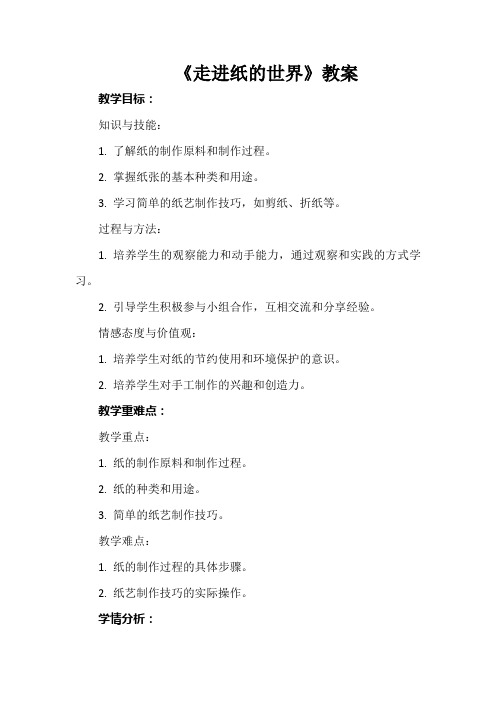 《走进纸的世界》教案

教学目标：

知识与技能：

1. 了解纸的制作原料和制作过程。

2. 掌握纸张的基本种类和用途。

3. 学习简单的纸艺制作技巧，如剪纸、折纸等。

过程与方法：

1. 培养学生的观察能力和动手能力，通过观察和实践的方式学习。

2. 引导学生积极参与小组合作，互相交流和分享经验。

情感态度与价值观：

1. 培养学生对纸的节约使用和环境保护的意识。

2. 培养学生对手工制作的兴趣和创造力。

教学重难点：

教学重点：

1. 纸的制作原料和制作过程。

2. 纸的种类和用途。

3. 简单的纸艺制作技巧。

教学难点：

1. 纸的制作过程的具体步骤。

2. 纸艺制作技巧的实际操作。

学情分析：